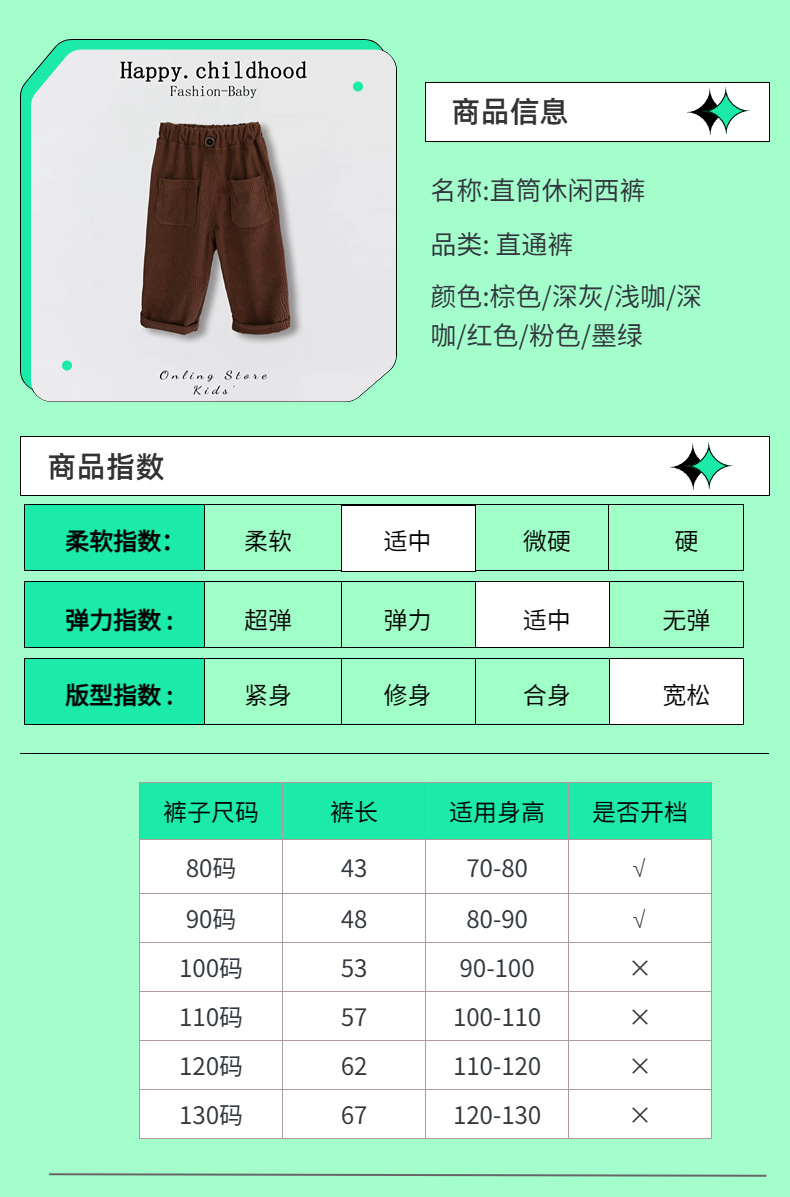 Happy.childhood
Fashion-Baby

Onling Store
Kids'

商品信息

名称:直筒休闲西裤

品类: 直通裤

颜色:棕色/深灰/浅咖/深咖/红色/粉色/墨绿

商品指数

| 柔软指数: | 柔软 | 适中 | 微硬 | 硬 |
|---|---|---|---|---|
| 弹力指数: | 超弹 | 弹力 | 适中 | 无弹 |
| 版型指数: | 紧身 | 修身 | 合身 | 宽松 |

| 裤子尺码 | 裤长 | 适用身高 | 是否开档 |
|---|---|---|---|
| 80码 | 43 | 70-80 | √ |
| 90码 | 48 | 80-90 | √ |
| 100码 | 53 | 90-100 | × |
| 110码 | 57 | 100-110 | × |
| 120码 | 62 | 110-120 | × |
| 130码 | 67 | 120-130 | × |